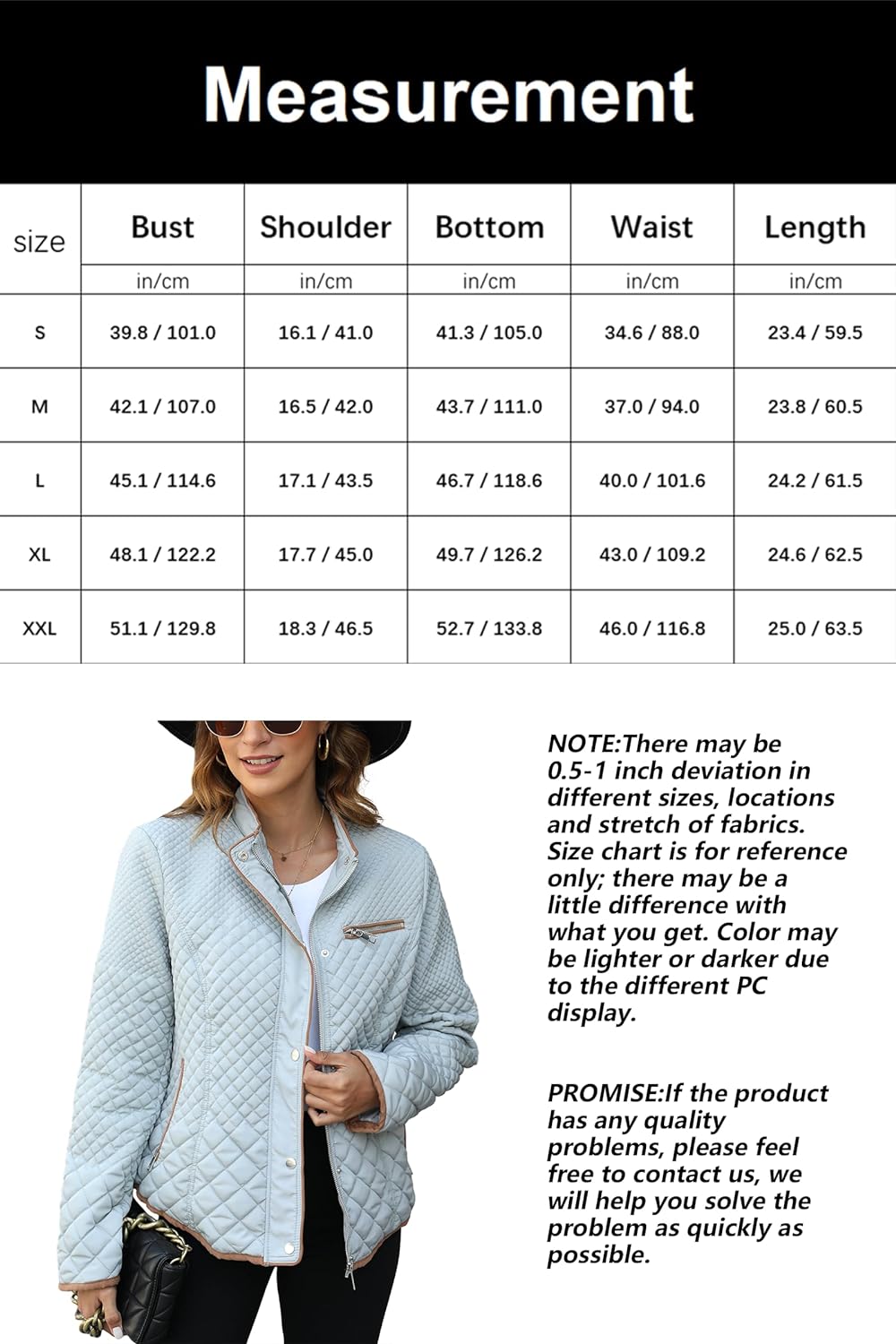 Measurement

| size | Bust | Shoulder | Bottom | Waist | Length |
|---|---|---|---|---|---|
| | in/cm | in/cm | in/cm | in/cm | in/cm |
| S | 39.8 / 101.0 | 16.1 / 41.0 | 41.3 / 105.0 | 34.6 / 88.0 | 23.4 / 59.5 |
| M | 42.1 / 107.0 | 16.5 / 42.0 | 43.7 / 111.0 | 37.0 / 94.0 | 23.8 / 60.5 |
| L | 45.1 / 114.6 | 17.1 / 43.5 | 46.7 / 118.6 | 40.0 / 101.6 | 24.2 / 61.5 |
| XL | 48.1 / 122.2 | 17.7 / 45.0 | 49.7 / 126.2 | 43.0 / 109.2 | 24.6 / 62.5 |
| XXL | 51.1 / 129.8 | 18.3 / 46.5 | 52.7 / 133.8 | 46.0 / 116.8 | 25.0 / 63.5 |

NOTE:There may be 0.5-1 inch deviation in different sizes, locations and stretch of fabrics. Size chart is for reference only; there may be a little difference with what you get. Color may be lighter or darker due to the different PC display.

PROMISE:If the product has any quality problems, please feel free to contact us, we will help you solve the problem as quickly as possible.